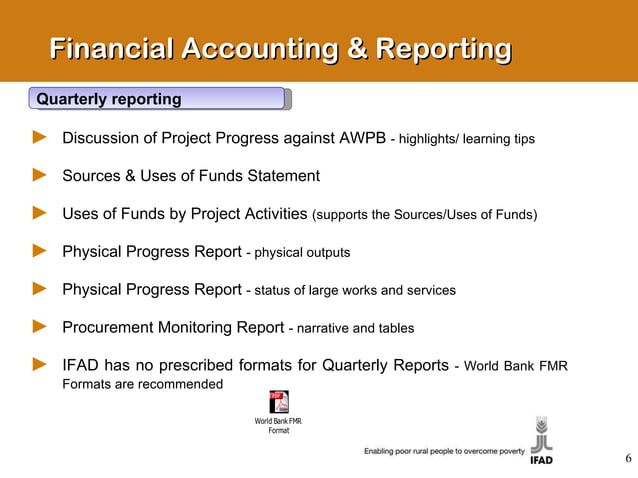 Financial Accounting & Reporting

Quarterly reporting

► Discussion of Project Progress against AWPB - highlights/ learning tips

► Sources & Uses of Funds Statement

► Uses of Funds by Project Activities (supports the Sources/Uses of Funds)

► Physical Progress Report - physical outputs

► Physical Progress Report - status of large works and services

► Procurement Monitoring Report - narrative and tables

► IFAD has no prescribed formats for Quarterly Reports - World Bank FMR Formats are recommended

PDF

World Bank FMR Format

Enabling poor rural people to overcome poverty

IFAD

6